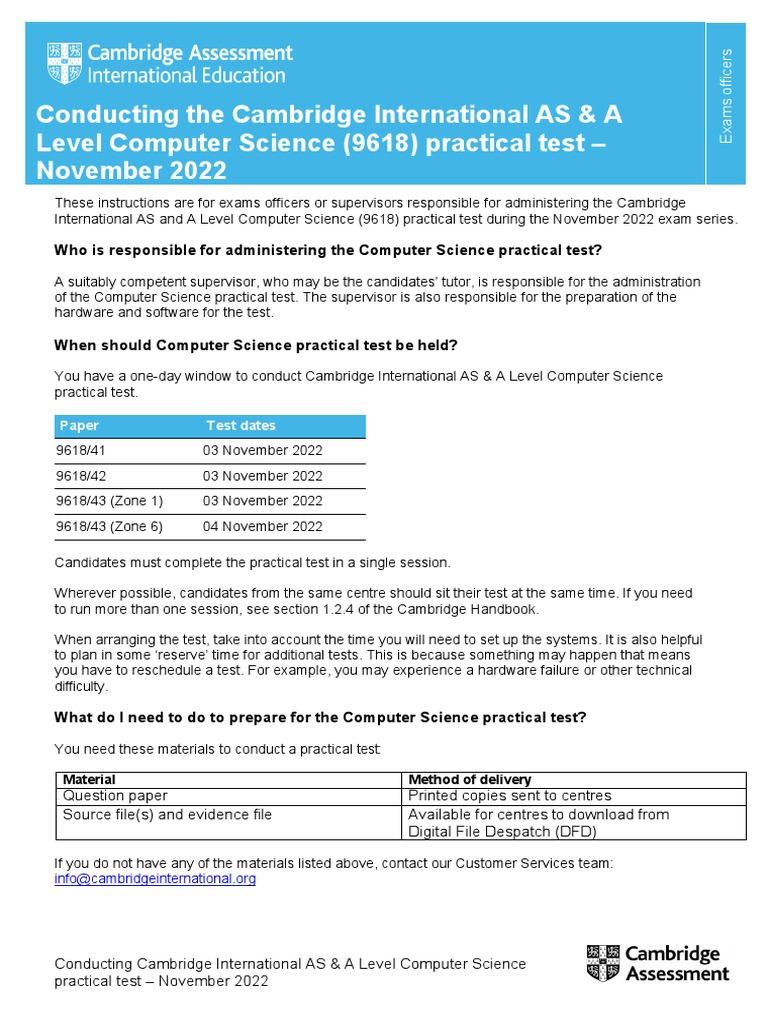 Cambridge Assessment International Education

Exams officers

Conducting the Cambridge International AS & A Level Computer Science (9618) practical test – November 2022

These instructions are for exams officers or supervisors responsible for administering the Cambridge International AS and A Level Computer Science (9618) practical test during the November 2022 exam series.

Who is responsible for administering the Computer Science practical test?

A suitably competent supervisor, who may be the candidates' tutor, is responsible for the administration of the Computer Science practical test. The supervisor is also responsible for the preparation of the hardware and software for the test.

When should Computer Science practical test be held?

You have a one-day window to conduct Cambridge International AS & A Level Computer Science practical test.

| Paper | Test dates |
|---|---|
| 9618/41 | 03 November 2022 |
| 9618/42 | 03 November 2022 |
| 9618/43 (Zone 1) | 03 November 2022 |
| 9618/43 (Zone 6) | 04 November 2022 |

Candidates must complete the practical test in a single session.

Wherever possible, candidates from the same centre should sit their test at the same time. If you need to run more than one session, see section 1.2.4 of the Cambridge Handbook.

When arranging the test, take into account the time you will need to set up the systems. It is also helpful to plan in some 'reserve' time for additional tests. This is because something may happen that means you have to reschedule a test. For example, you may experience a hardware failure or other technical difficulty.

What do I need to do to prepare for the Computer Science practical test?

You need these materials to conduct a practical test:

| Material | Method of delivery |
|---|---|
| Question paper | Printed copies sent to centres |
| Source file(s) and evidence file | Available for centres to download from Digital File Despatch (DFD) |

If you do not have any of the materials listed above, contact our Customer Services team: info@cambridgeinternational.org

Conducting Cambridge International AS & A Level Computer Science practical test – November 2022

Cambridge Assessment